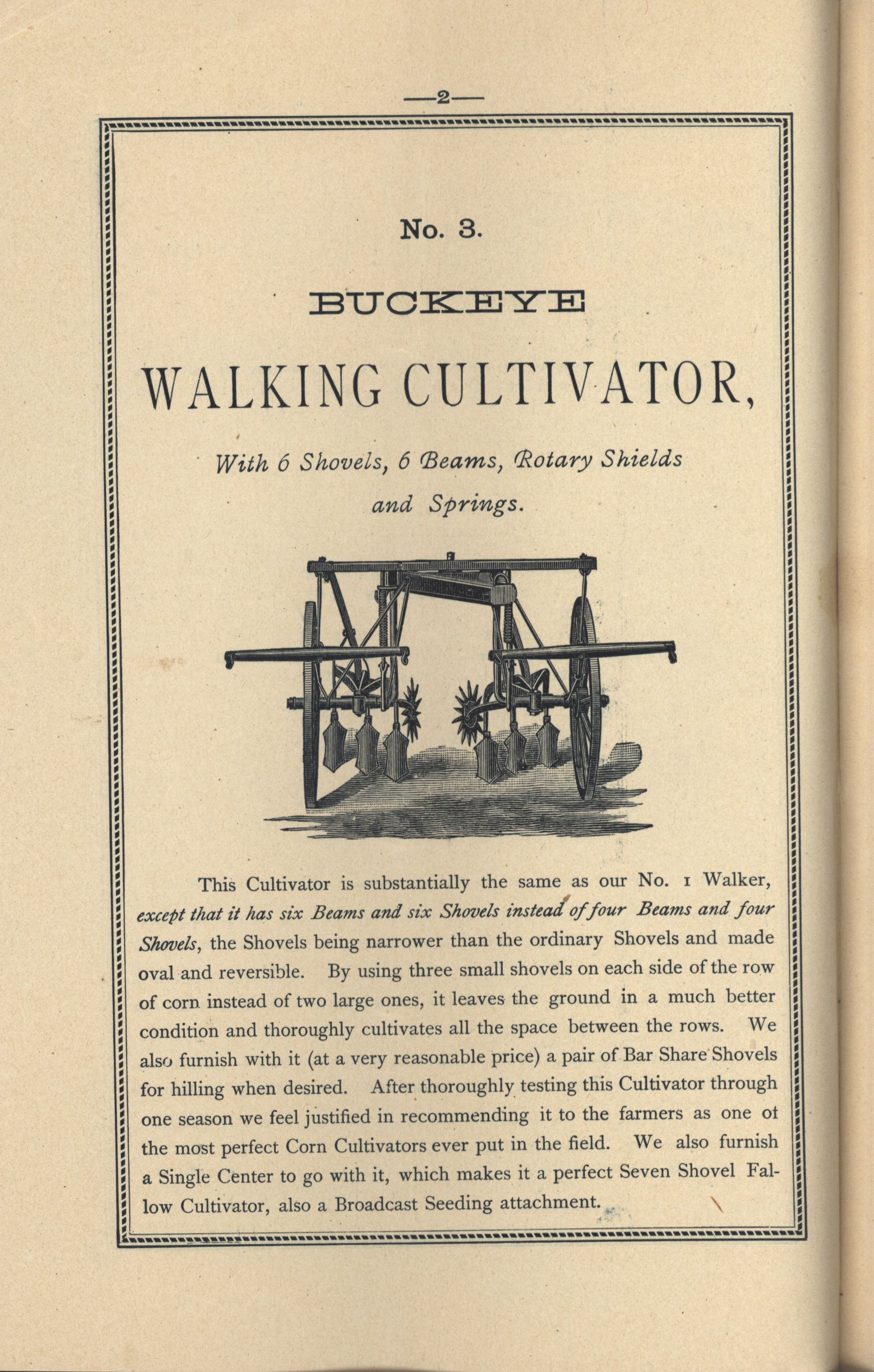 —2—

No. 3.

BUCKEYE

WALKING CULTIVATOR,

With 6 Shovels, 6 Beams, Rotary Shields and Springs.

This Cultivator is substantially the same as our No. 1 Walker, except that it has six Beams and six Shovels instead of four Beams and four Shovels, the Shovels being narrower than the ordinary Shovels and made oval and reversible. By using three small shovels on each side of the row of corn instead of two large ones, it leaves the ground in a much better condition and thoroughly cultivates all the space between the rows. We also furnish with it (at a very reasonable price) a pair of Bar Share Shovels for hilling when desired. After thoroughly testing this Cultivator through one season we feel justified in recommending it to the farmers as one ot the most perfect Corn Cultivators ever put in the field. We also furnish a Single Center to go with it, which makes it a perfect Seven Shovel Fallow Cultivator, also a Broadcast Seeding attachment.